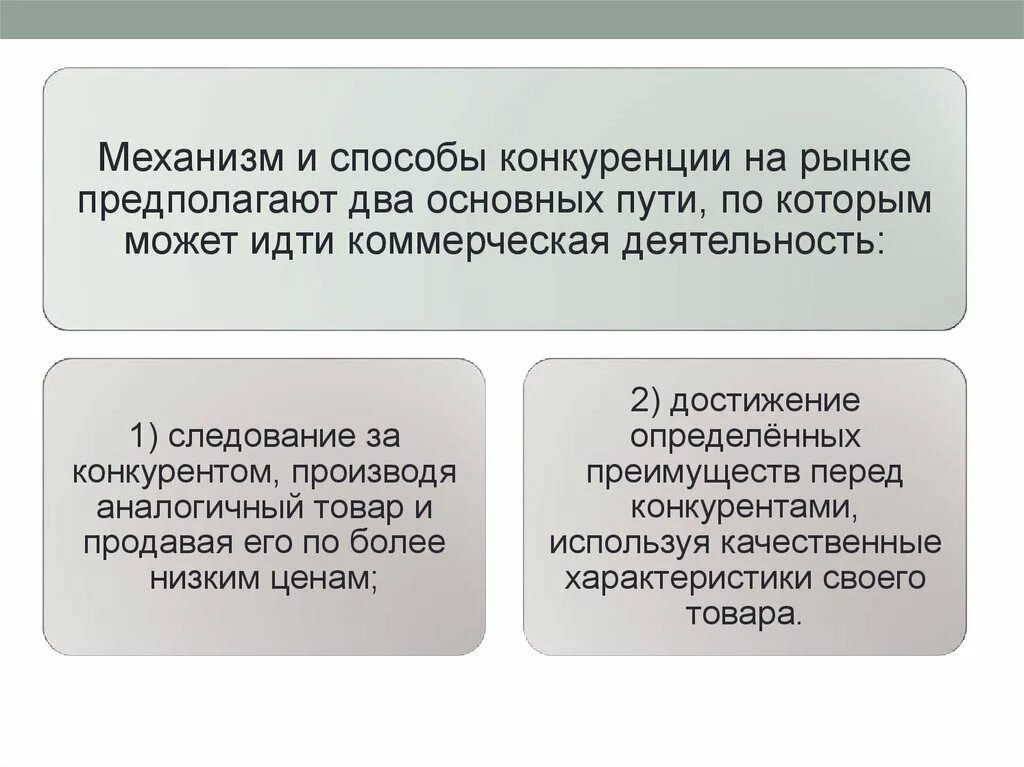 Механизм и способы конкуренции на рынке предполагают два основных пути, по которым может идти коммерческая деятельность:

1) следование за конкурентом, производя аналогичный товар и продавая его по более низким ценам;

2) достижение определённых преимуществ перед конкурентами, используя качественные характеристики своего товара.